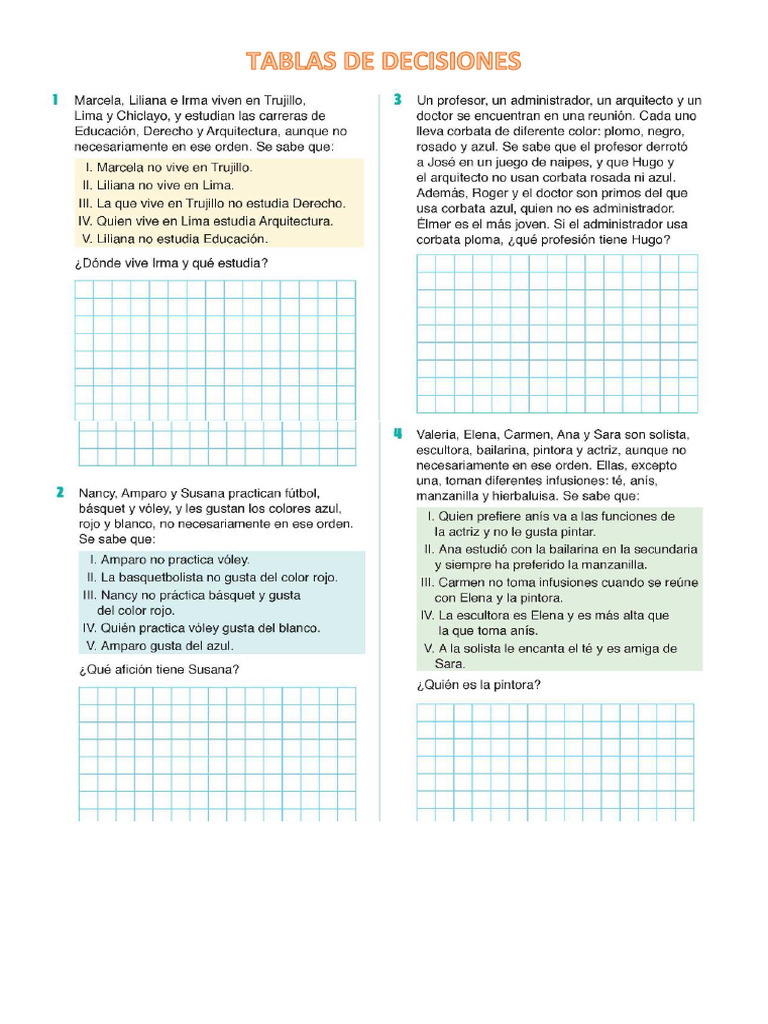 TABLAS DE DECISIONES

1 Marcela, Liliana e Irma viven en Trujillo, Lima y Chiclayo, y estudian las carreras de Educación, Derecho y Arquitectura, aunque no necesariamente en ese orden. Se sabe que:

I. Marcela no vive en Trujillo.
II. Liliana no vive en Lima.
III. La que vive en Trujillo no estudia Derecho.
IV. Quien vive en Lima estudia Arquitectura.
V. Liliana no estudia Educación.

¿Dónde vive Irma y qué estudia?

2 Nancy, Amparo y Susana practican fútbol, básquet y vóley, y les gustan los colores azul, rojo y blanco, no necesariamente en ese orden. Se sabe que:

I. Amparo no practica vóley.
II. La basquetbolista no gusta del color rojo.
III. Nancy no práctica básquet y gusta del color rojo.
IV. Quién practica vóley gusta del blanco.
V. Amparo gusta del azul.

¿Qué afición tiene Susana?

3 Un profesor, un administrador, un arquitecto y un doctor se encuentran en una reunión. Cada uno lleva corbata de diferente color: plomo, negro, rosado y azul. Se sabe que el profesor derrotó a José en un juego de naipes, y que Hugo y el arquitecto no usan corbata rosada ni azul. Además, Roger y el doctor son primos del que usa corbata azul, quien no es administrador. Élmer es el más joven. Si el administrador usa corbata ploma, ¿qué profesión tiene Hugo?

4 Valeria, Elena, Carmen, Ana y Sara son solista, escultora, bailarina, pintora y actriz, aunque no necesariamente en ese orden. Ellas, excepto una, toman diferentes infusiones: té, anís, manzanilla y hierbaluisa. Se sabe que:

I. Quien prefiere anís va a las funciones de la actriz y no le gusta pintar.
II. Ana estudió con la bailarina en la secundaria y siempre ha preferido la manzanilla.
III. Carmen no toma infusiones cuando se reúne con Elena y la pintora.
IV. La escultora es Elena y es más alta que la que toma anís.
V. A la solista le encanta el té y es amiga de Sara.

¿Quién es la pintora?